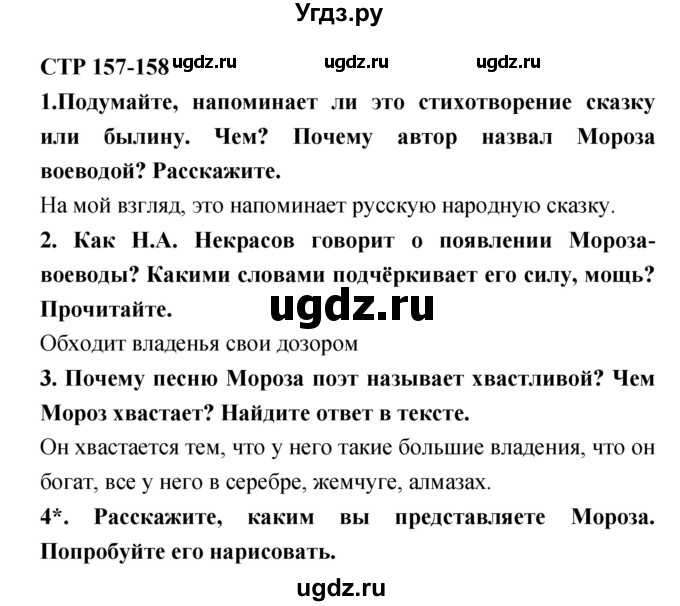 Угдз.ру

СТР 157-158 ugdz.ru ugdz.ru ugdz.ru

1.Подумайте, напоминает ли это стихотворение сказку или былину. Чем? Почему автор назвал Мороза воеводой? Расскажите.

На мой взгляд, это напоминает русскую народную сказку.

2. Как Н.А. Некрасов говорит о появлении Мороза-воеводы? Какими словами подчёркивает его силу, мощь? Прочитайте.

ugdz.ru

Обходит владенья свои дозором

3. Почему песню Мороза поэт называет хвастливой? Чем Мороз хвастает? Найдите ответ в тексте.

Он хвастается тем, что у него такие большие владения, что он богат, все у него в серебре, жемчуге, алмазах.

4*. Расскажите, каким вы представляете Мороза. Попробуйте его нарисовать.

ugdz.ru